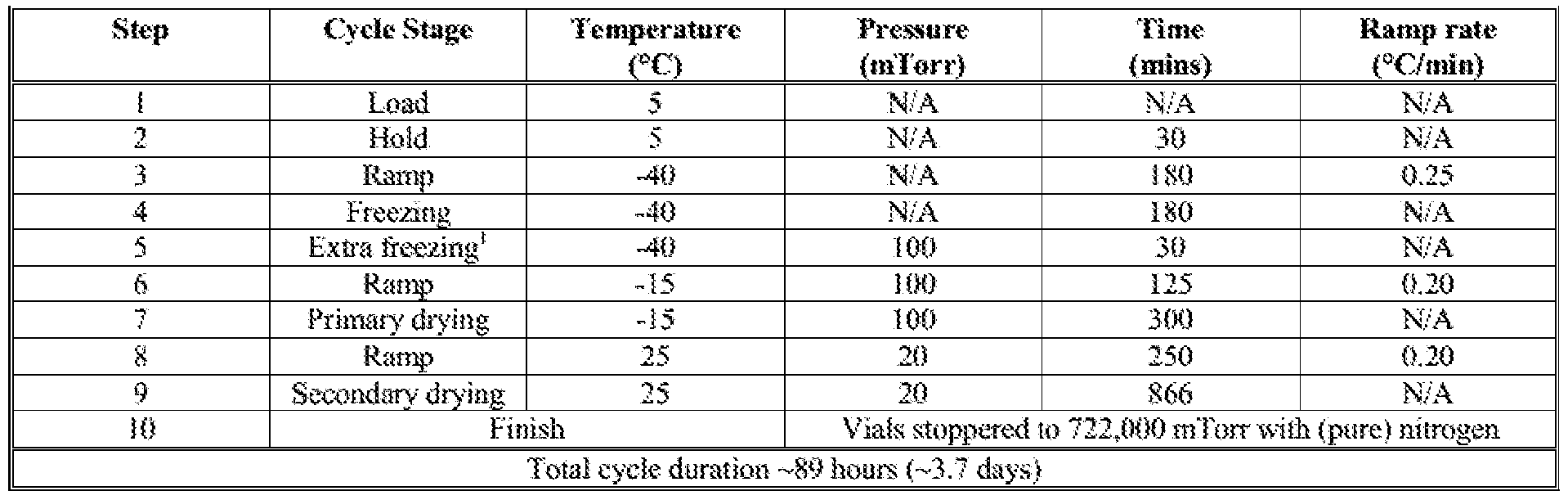 | Step | Cycle Stage | Temperature (°C) | Pressure (mTorr) | Time (mins) | Ramp rate (°C/min) |
|---|---|---|---|---|---|
| 1 | Load | 5 | N/A | N/A | N/A |
| 2 | Hold | 5 | N/A | 30 | N/A |
| 3 | Ramp | -40 | N/A | 180 | 0.25 |
| 4 | Freezing | -40 | N/A | 180 | N/A |
| 5 | Extra freezing$^1$ | -40 | 100 | 30 | N/A |
| 6 | Ramp | -15 | 100 | 125 | 0.20 |
| 7 | Primary drying | -15 | 100 | 300 | N/A |
| 8 | Ramp | 25 | 20 | 250 | 0.20 |
| 9 | Secondary drying | 25 | 20 | 866 | N/A |
| 10 | Finish | | Vials stoppered to 722,000 mTorr with (pure) nitrogen | | |
| Total cycle duration ~89 hours (~3.7 days) | | | | | |